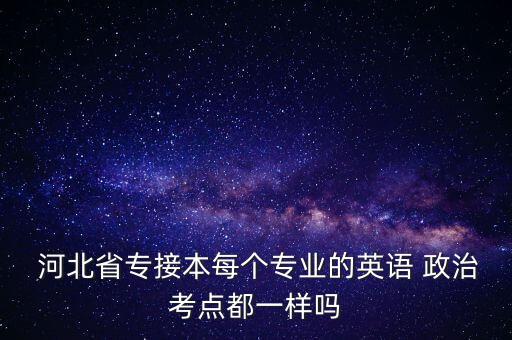 河北省专接本每个专业的英语 政治考点都一样吗